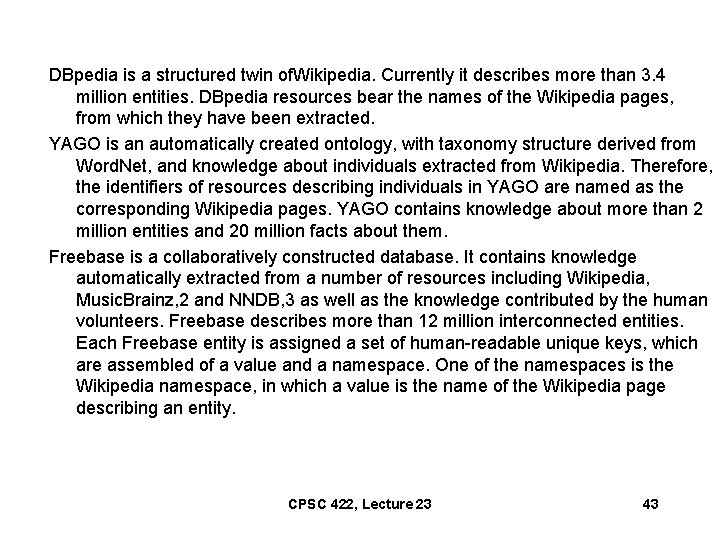 DBpedia is a structured twin ofWikipedia. Currently it describes more than 3.4 million entities. DBpedia resources bear the names of the Wikipedia pages, from which they have been extracted.

YAGO is an automatically created ontology, with taxonomy structure derived from WordNet, and knowledge about individuals extracted from Wikipedia. Therefore, the identifiers of resources describing individuals in YAGO are named as the corresponding Wikipedia pages. YAGO contains knowledge about more than 2 million entities and 20 million facts about them.

Freebase is a collaboratively constructed database. It contains knowledge automatically extracted from a number of resources including Wikipedia, MusicBrainz,2 and NNDB,3 as well as the knowledge contributed by the human volunteers. Freebase describes more than 12 million interconnected entities. Each Freebase entity is assigned a set of human-readable unique keys, which are assembled of a value and a namespace. One of the namespaces is the Wikipedia namespace, in which a value is the name of the Wikipedia page describing an entity.

CPSC 422, Lecture 23

43